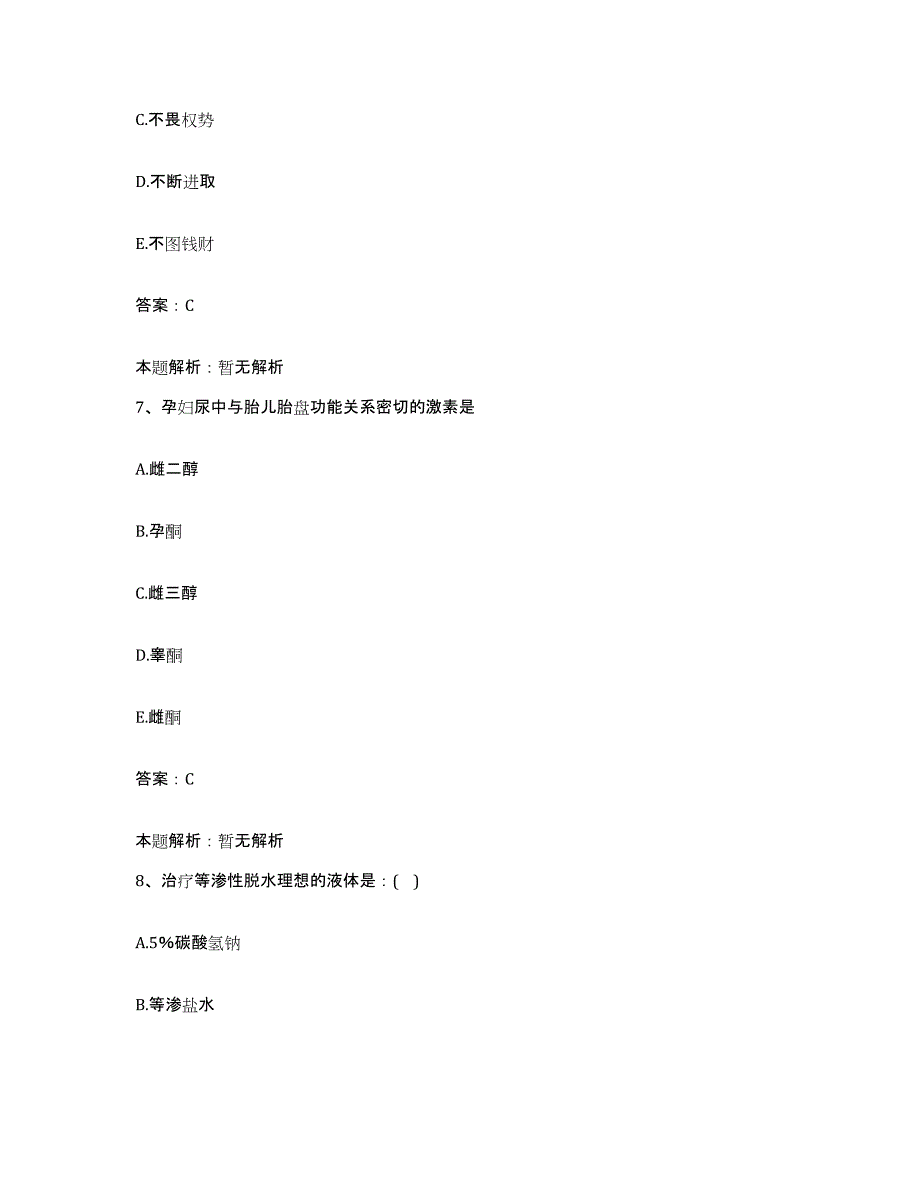 C.不畏权势

D.不断进取

E.不图钱财

答案：C

本题解析：暂无解析

7、孕妇尿中与胎儿胎盘功能关系密切的激素是

A.雌二醇

B.孕酮

C.雌三醇

D.睾酮

E.雌酮

答案：C

本题解析：暂无解析

8、治疗等渗性脱水理想的液体是：( )

A.5%碳酸氢钠

B.等渗盐水